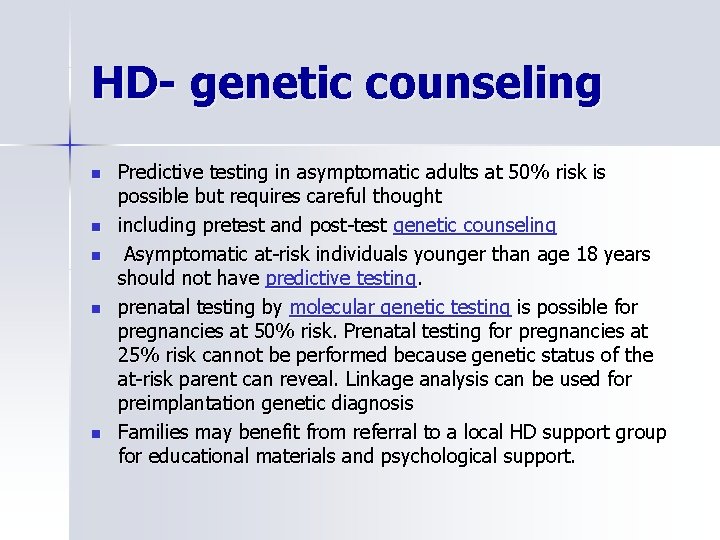 HD- genetic counseling

- Predictive testing in asymptomatic adults at 50% risk is possible but requires careful thought
- including pretest and post-test genetic counseling
- Asymptomatic at-risk individuals younger than age 18 years should not have predictive testing.
- prenatal testing by molecular genetic testing is possible for pregnancies at 50% risk. Prenatal testing for pregnancies at 25% risk cannot be performed because genetic status of the at-risk parent can reveal. Linkage analysis can be used for preimplantation genetic diagnosis
- Families may benefit from referral to a local HD support group for educational materials and psychological support.